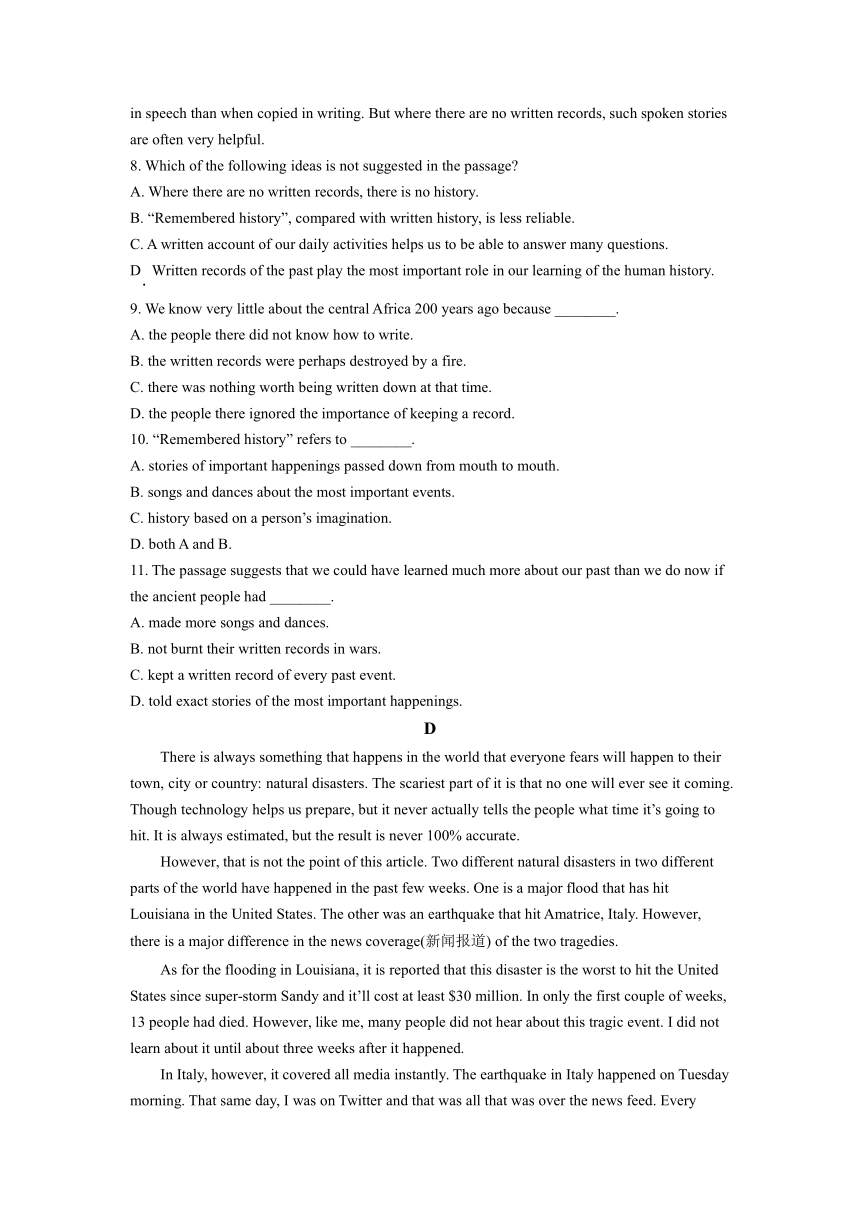 in speech than when copied in writing. But where there are no written records, such spoken stories are often very helpful.

8. Which of the following ideas is not suggested in the passage?

A. Where there are no written records, there is no history.

B. “Remembered history”, compared with written history, is less reliable.

C. A written account of our daily activities helps us to be able to answer many questions.

D. Written records of the past play the most important role in our learning of the human history.

9. We know very little about the central Africa 200 years ago because ________.

A. the people there did not know how to write.

B. the written records were perhaps destroyed by a fire.

C. there was nothing worth being written down at that time.

D. the people there ignored the importance of keeping a record.

10. “Remembered history” refers to ________.

A. stories of important happenings passed down from mouth to mouth.

B. songs and dances about the most important events.

C. history based on a person’s imagination.

D. both A and B.

11. The passage suggests that we could have learned much more about our past than we do now if the ancient people had ________.

A. made more songs and dances.

B. not burnt their written records in wars.

C. kept a written record of every past event.

D. told exact stories of the most important happenings.

D

There is always something that happens in the world that everyone fears will happen to their town, city or country: natural disasters. The scariest part of it is that no one will ever see it coming. Though technology helps us prepare, but it never actually tells the people what time it’s going to hit. It is always estimated, but the result is never 100% accurate.

However, that is not the point of this article. Two different natural disasters in two different parts of the world have happened in the past few weeks. One is a major flood that has hit Louisiana in the United States. The other was an earthquake that hit Amatrice, Italy. However, there is a major difference in the news coverage(新闻报道) of the two tragedies.

As for the flooding in Louisiana, it is reported that this disaster is the worst to hit the United States since super-storm Sandy and it’ll cost at least $30 million. In only the first couple of weeks, 13 people had died. However, like me, many people did not hear about this tragic event. I did not learn about it until about three weeks after it happened.

In Italy, however, it covered all media instantly. The earthquake in Italy happened on Tuesday morning. That same day, I was on Twitter and that was all that was over the news feed. Every